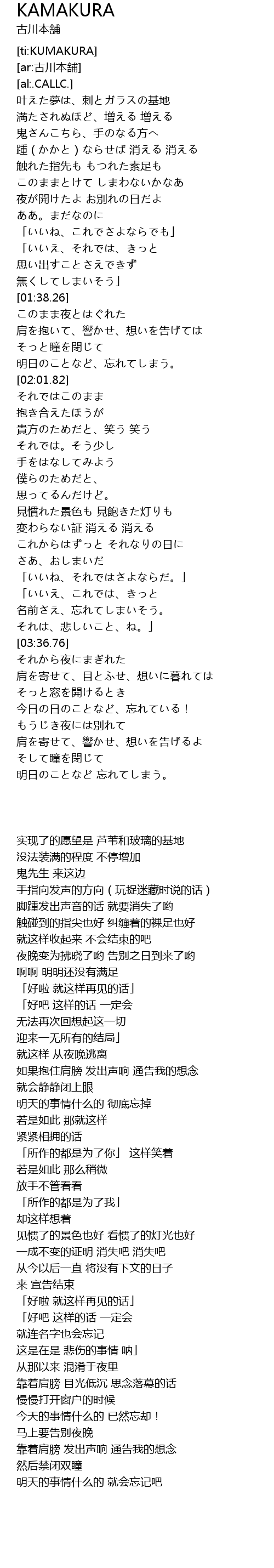 KAMAKURA
古川本舗

[ti:KUMAKURA]
[ar:古川本舗]
[al:.CALLC.]
叶えた夢は、刺とガラスの基地
満たされぬほど、増える 増える
鬼さんこちら、手のなる方へ
踵（かかと）ならせば 消える 消える
触れた指先も もつれた素足も
このままとけて しまわないかなあ
夜が開けたよ お別れの日だよ
ああ。まだなのに
「いいね、これでさよならでも」
「いいえ、それでは、きっと
思い出すことさえできず
無くしてしまいそう」
[01:38.26]
このまま夜とはぐれた
肩を抱いて、響かせ、想いを告げては
そっと瞳を閉じて
明日のことなど、忘れてしまう。
[02:01.82]
それではこのまま
抱き合えたほうが
貴方のためだと、笑う 笑う
それでは。そう少し
手をはなしてみよう
僕らのためだと、
思ってるんだけど。
見慣れた景色も 見飽きた灯りも
変わらない証 消える 消える
これからはずっと それなりの日に
さあ、おしまいだ
「いいね、それではさよならだ。」
「いいえ、これでは、きっと
名前さえ、忘れてしまいそう。
それは、悲しいこと、ね。」
[03:36.76]
それから夜にまぎれた
肩を寄せて、目とふせ、想いに暮れては
そっと窓を開けるとき
今日の日のことなど、忘れている！
もうじき夜には別れて
肩を寄せて、響かせ、想いを告げるよ
そして瞳を閉じて
明日のことなど 忘れてしまう。

实现了的愿望是 芦苇和玻璃的基地
没法装满的程度 不停增加
鬼先生 来这边
手指向发声的方向（玩捉迷藏时说的话）
脚踵发出声音的话 就要消失了哟
触碰到的指尖也好 纠缠着的裸足也好
就这样收起来 不会结束的吧
夜晚变为拂晓了哟 告别之日到来了哟
啊啊 明明还没有满足
「好啦 就这样再见的话」
「好吧 这样的话 一定会
无法再次回想起这一切
迎来一无所有的结局」
就这样 从夜晚逃离
如果抱住肩膀 发出声响 通告我的想念
就会静静闭上眼
明天的事情什么的 彻底忘掉
若是如此 那就这样
紧紧相拥的话
「所作的都是为了你」 这样笑着
若是如此 那么稍微
放手不管看看
「所作的都是为了我」
却这样想着
见惯了的景色也好 看惯了的灯光也好
一成不变的证明 消失吧 消失吧
从今以后一直 将没有下文的日子
来 宣告结束
「好啦 就这样再见的话」
「好吧 这样的话 一定会
就连名字也会忘记
这是在是 悲伤的事情 呐」
从那以来 混淆于夜里
靠着肩膀 目光低沉 思念落幕的话
慢慢打开窗户的时候
今天的事情什么的 已然忘却！
马上要告别夜晚
靠着肩膀 发出声响 通告我的想念
然后禁闭双瞳
明天的事情什么的 就会忘记吧